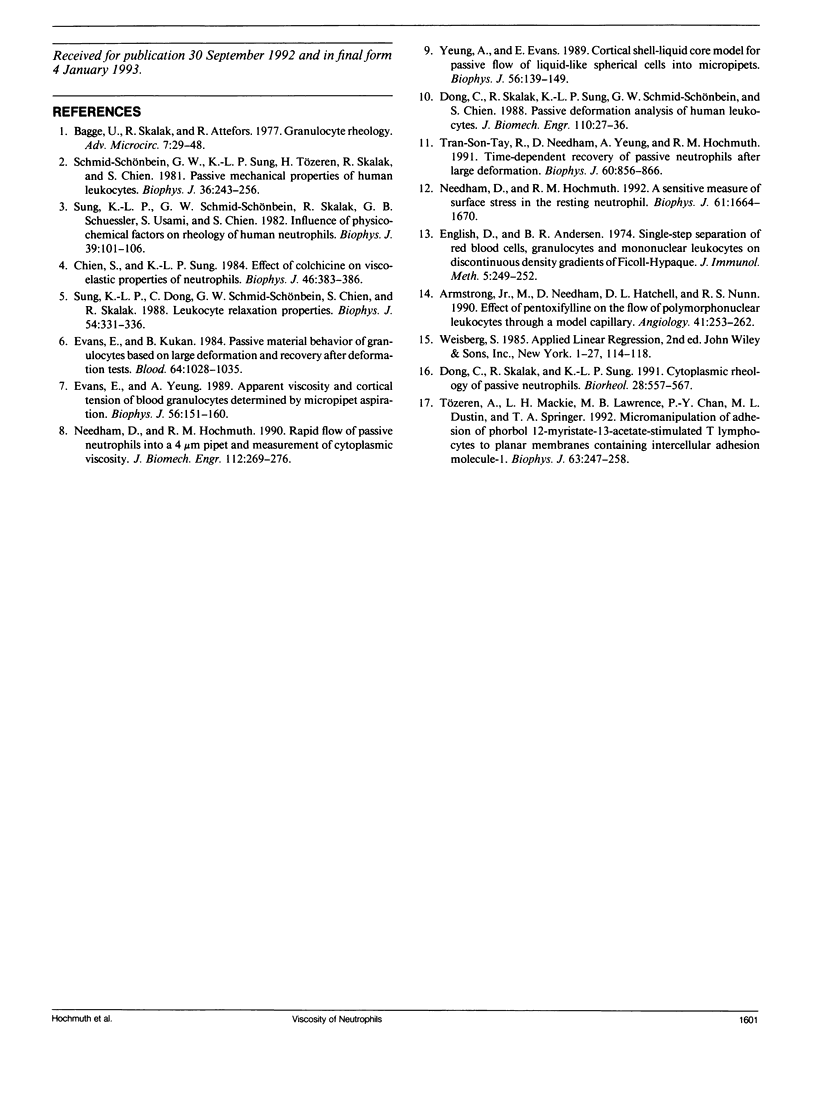 Received for publication 30 September 1992 and in final form 4 January 1993.

REFERENCES

1. Bagge, U., R. Skalak, and R. Attefors. 1977. Granulocyte rheology. Adv. Microcirc. 7:29–48.

2. Schmid-Schönbein, G. W., K.-L. P. Sung, H. Tözeren, R. Skalak, and S. Chien. 1981. Passive mechanical properties of human leukocytes. Biophys. J. 36:243–256.

3. Sung, K.-L. P., G. W. Schmid-Schönbein, R. Skalak, G. B. Schuessler, S. Usami, and S. Chien. 1982. Influence of physicochemical factors on rheology of human neutrophils. Biophys. J. 39:101–106.

4. Chien, S., and K.-L. P. Sung. 1984. Effect of colchicine on viscoelastic properties of neutrophils. Biophys. J. 46:383–386.

5. Sung, K.-L. P., C. Dong, G. W. Schmid-Schönbein, S. Chien, and R. Skalak. 1988. Leukocyte relaxation properties. Biophys. J. 54:331–336.

6. Evans, E., and B. Kukan. 1984. Passive material behavior of granulocytes based on large deformation and recovery after deformation tests. Blood. 64:1028–1035.

7. Evans, E., and A. Yeung. 1989. Apparent viscosity and cortical tension of blood granulocytes determined by micropipet aspiration. Biophys. J. 56:151–160.

8. Needham, D., and R. M. Hochmuth. 1990. Rapid flow of passive neutrophils into a 4 $\mu$m pipet and measurement of cytoplasmic viscosity. J. Biomech. Engr. 112:269–276.

9. Yeung, A., and E. Evans. 1989. Cortical shell-liquid core model for passive flow of liquid-like spherical cells into micropipets. Biophys. J. 56:139–149.

10. Dong, C., R. Skalak, K.-L. P. Sung, G. W. Schmid-Schönbein, and S. Chien. 1988. Passive deformation analysis of human leukocytes. J. Biomech. Engr. 110:27–36.

11. Tran-Son-Tay, R., D. Needham, A. Yeung, and R. M. Hochmuth. 1991. Time-dependent recovery of passive neutrophils after large deformation. Biophys. J. 60:856–866.

12. Needham, D., and R. M. Hochmuth. 1992. A sensitive measure of surface stress in the resting neutrophil. Biophys. J. 61:1664–1670.

13. English, D., and B. R. Andersen. 1974. Single-step separation of red blood cells, granulocytes and mononuclear leukocytes on discontinuous density gradients of Ficoll-Hypaque. J. Immunol. Meth. 5:249–252.

14. Armstrong, Jr., M., D. Needham, D. L. Hatchell, and R. S. Nunn. 1990. Effect of pentoxifylline on the flow of polymorphonuclear leukocytes through a model capillary. Angiology. 41:253–262.

15. Weisberg, S. 1985. Applied Linear Regression, 2nd ed. John Wiley & Sons, Inc., New York. 1–27, 114–118.

16. Dong, C., R. Skalak, and K.-L. P. Sung. 1991. Cytoplasmic rheology of passive neutrophils. Biorheol. 28:557–567.

17. Tözeren, A., L. H. Mackie, M. B. Lawrence, P.-Y. Chan, M. L. Dustin, and T. A. Springer. 1992. Micromanipulation of adhesion of phorbol 12-myristate-13-acetate-stimulated T lymphocytes to planar membranes containing intercellular adhesion molecule-1. Biophys. J. 63:247–258.

Hochmuth et al. Viscosity of Neutrophils 1601